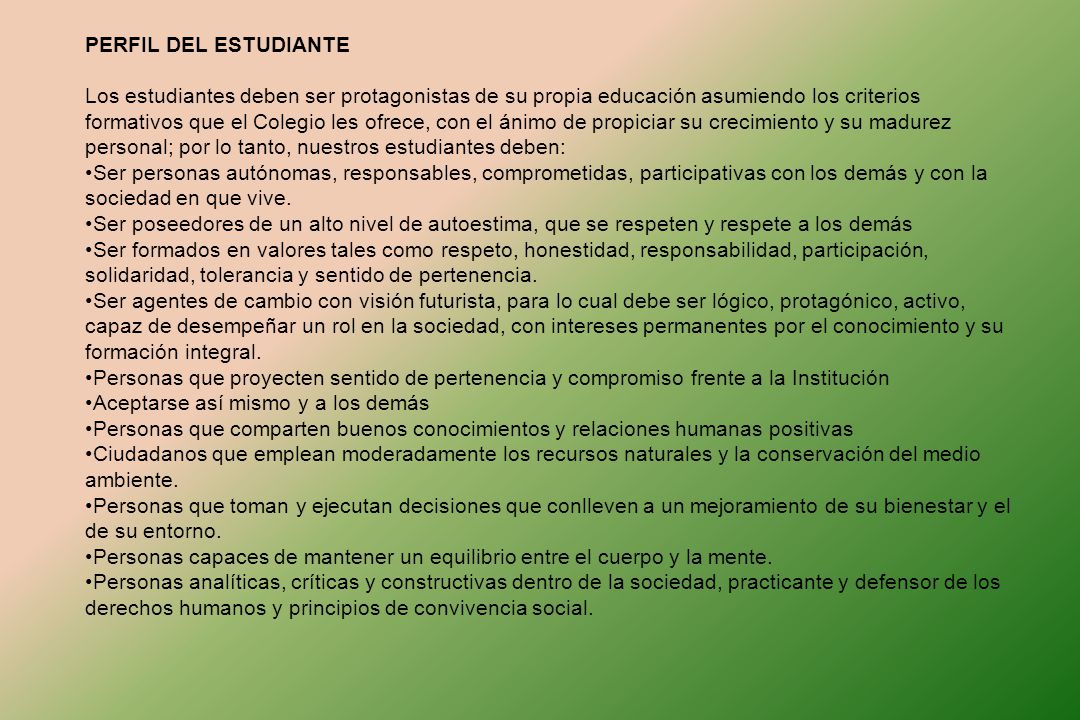 PERFIL DEL ESTUDIANTE

Los estudiantes deben ser protagonistas de su propia educación asumiendo los criterios formativos que el Colegio les ofrece, con el ánimo de propiciar su crecimiento y su madurez personal; por lo tanto, nuestros estudiantes deben:
•Ser personas autónomas, responsables, comprometidas, participativas con los demás y con la sociedad en que vive.
•Ser poseedores de un alto nivel de autoestima, que se respeten y respete a los demás
•Ser formados en valores tales como respeto, honestidad, responsabilidad, participación, solidaridad, tolerancia y sentido de pertenencia.
•Ser agentes de cambio con visión futurista, para lo cual debe ser lógico, protagónico, activo, capaz de desempeñar un rol en la sociedad, con intereses permanentes por el conocimiento y su formación integral.
•Personas que proyecten sentido de pertenencia y compromiso frente a la Institución
•Aceptarse así mismo y a los demás
•Personas que comparten buenos conocimientos y relaciones humanas positivas
•Ciudadanos que emplean moderadamente los recursos naturales y la conservación del medio ambiente.
•Personas que toman y ejecutan decisiones que conlleven a un mejoramiento de su bienestar y el de su entorno.
•Personas capaces de mantener un equilibrio entre el cuerpo y la mente.
•Personas analíticas, críticas y constructivas dentro de la sociedad, practicante y defensor de los derechos humanos y principios de convivencia social.